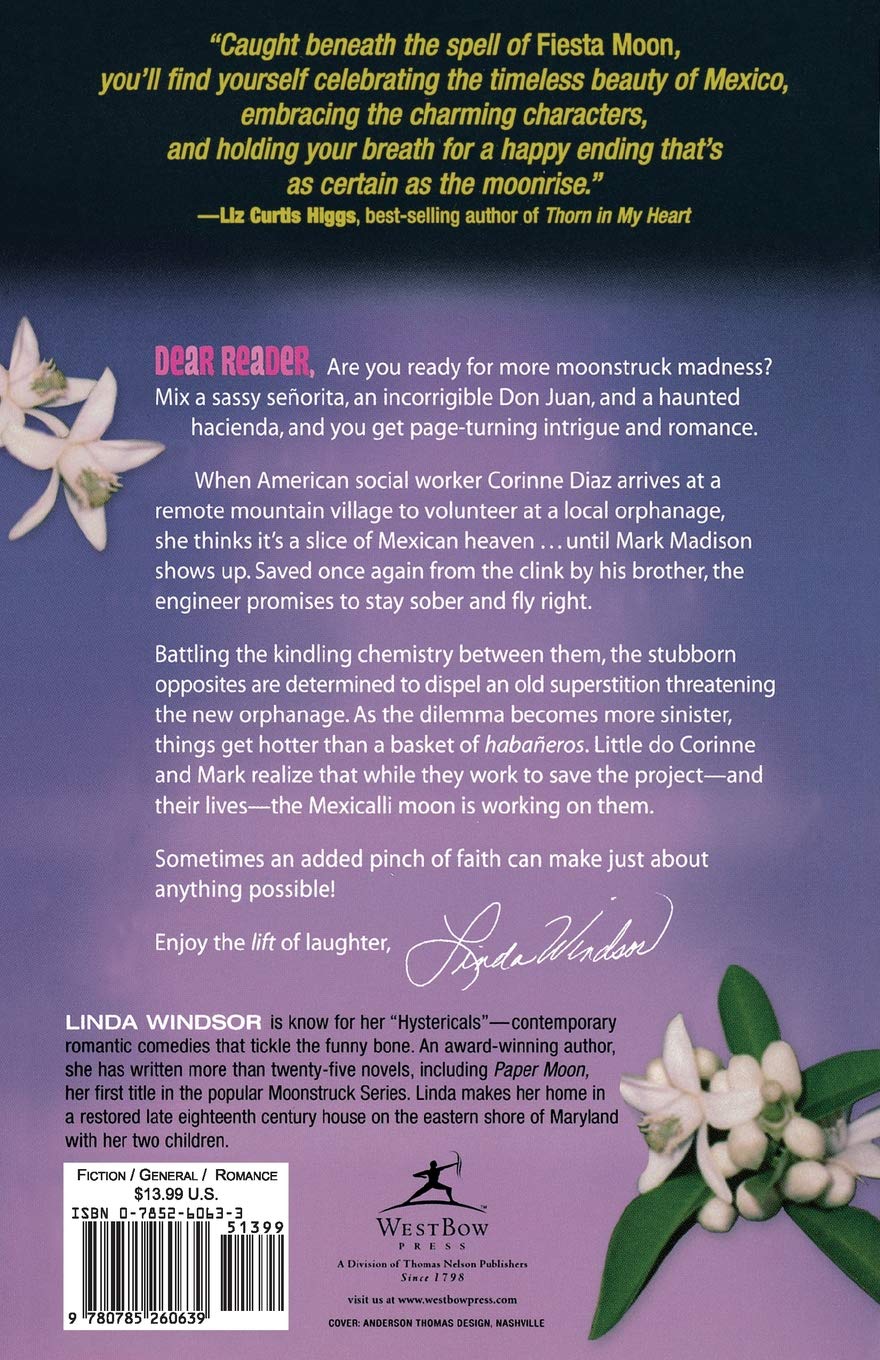 "Caught beneath the spell of Fiesta Moon, you'll find yourself celebrating the timeless beauty of Mexico, embracing the charming characters, and holding your breath for a happy ending that's as certain as the moonrise."
—Liz Curtis Higgs, best-selling author of Thorn in My Heart

DEAR READER, Are you ready for more moonstruck madness? Mix a sassy señorita, an incorrigible Don Juan, and a haunted hacienda, and you get page-turning intrigue and romance.

When American social worker Corinne Diaz arrives at a remote mountain village to volunteer at a local orphanage, she thinks it's a slice of Mexican heaven ... until Mark Madison shows up. Saved once again from the clink by his brother, the engineer promises to stay sober and fly right.

Battling the kindling chemistry between them, the stubborn opposites are determined to dispel an old superstition threatening the new orphanage. As the dilemma becomes more sinister, things get hotter than a basket of habañeros. Little do Corinne and Mark realize that while they work to save the project—and their lives—the Mexicalli moon is working on them.

Sometimes an added pinch of faith can make just about anything possible!

Enjoy the lift of laughter, Linda Windsor

LINDA WINDSOR is know for her "Hystericals"—contemporary romantic comedies that tickle the funny bone. An award-winning author, she has written more than twenty-five novels, including Paper Moon, her first title in the popular Moonstruck Series. Linda makes her home in a restored late eighteenth century house on the eastern shore of Maryland with her two children.

FICTION / GENERAL / ROMANCE
$13.99 U.S.
ISBN 0-7852-6063-3
51399
9 780785 260639

WESTBOW PRESS
A Division of Thomas Nelson Publishers
Since 1798

visit us at www.westbowpress.com

COVER: ANDERSON THOMAS DESIGN, NASHVILLE